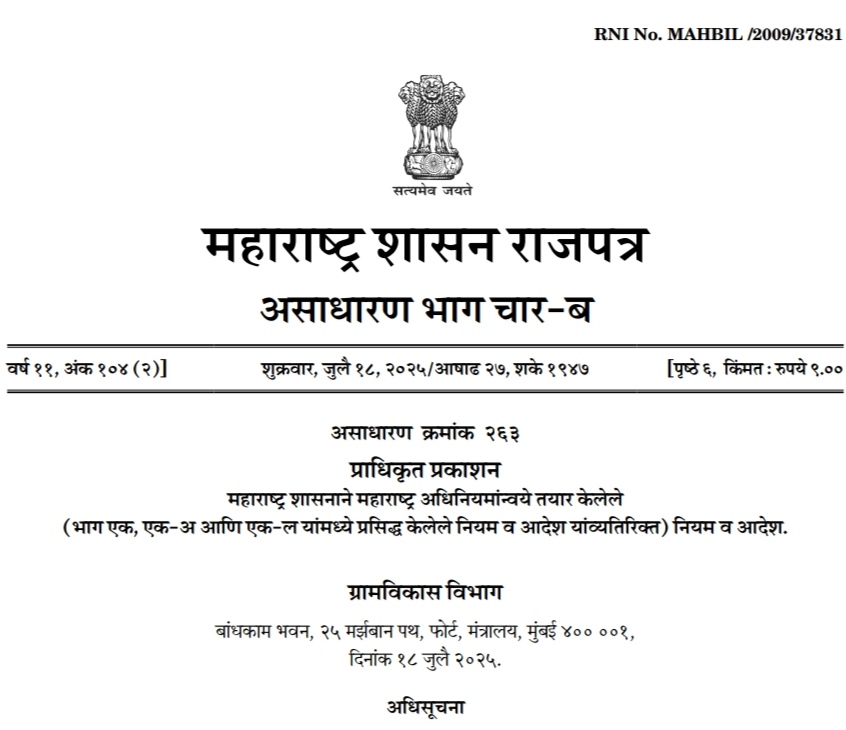 RNI No. MAHBIL /2009/37831

सत्यमेव जयते

महाराष्ट्र शासन राजपत्र

असाधारण भाग चार-ब

वर्ष ११, अंक १०४ (२)] शुक्रवार, जुलै १८, २०२५/आषाढ २७, शके १९४७ [पृष्ठे ६, किंमत : रुपये ९.००

असाधारण क्रमांक २६३

प्राधिकृत प्रकाशन

महाराष्ट्र शासनाने महाराष्ट्र अधिनियमांन्वये तयार केलेले (भाग एक, एक-अ आणि एक-ल यांमध्ये प्रसिद्ध केलेले नियम व आदेश यांव्यतिरिक्त) नियम व आदेश.

ग्रामविकास विभाग

बांधकाम भवन, २५ मर्झबान पथ, फोर्ट, मंत्रालय, मुंबई ४०० ००१, दिनांक १८ जुलै २०२५.

अधिसूचना